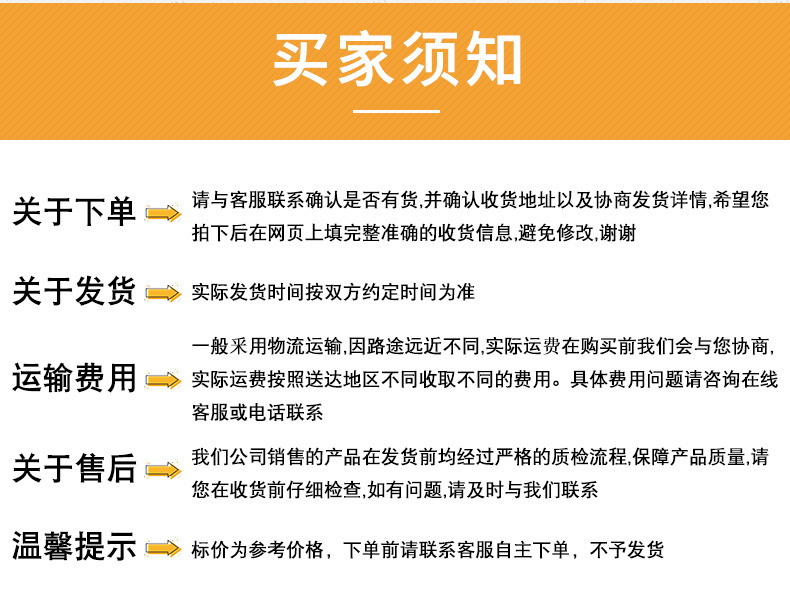 买家须知

关于下单

请与客服联系确认是否有货,并确认收货地址以及协商发货详情,希望您拍下后在网页上填完整准确的收货信息,避免修改,谢谢

关于发货

实际发货时间按双方约定时间为准

运输费用

一般采用物流运输,因路途远近不同,实际运费在购买前我们会与您协商,实际运费按照送达地区不同收取不同的费用。具体费用问题请咨询在线客服或电话联系

关于售后

我们公司销售的产品在发货前均经过严格的质检流程,保障产品质量,请您在收货前仔细检查,如有问题,请及时与我们联系

温馨提示

标价为参考价格，下单前请联系客服自主下单，不予发货